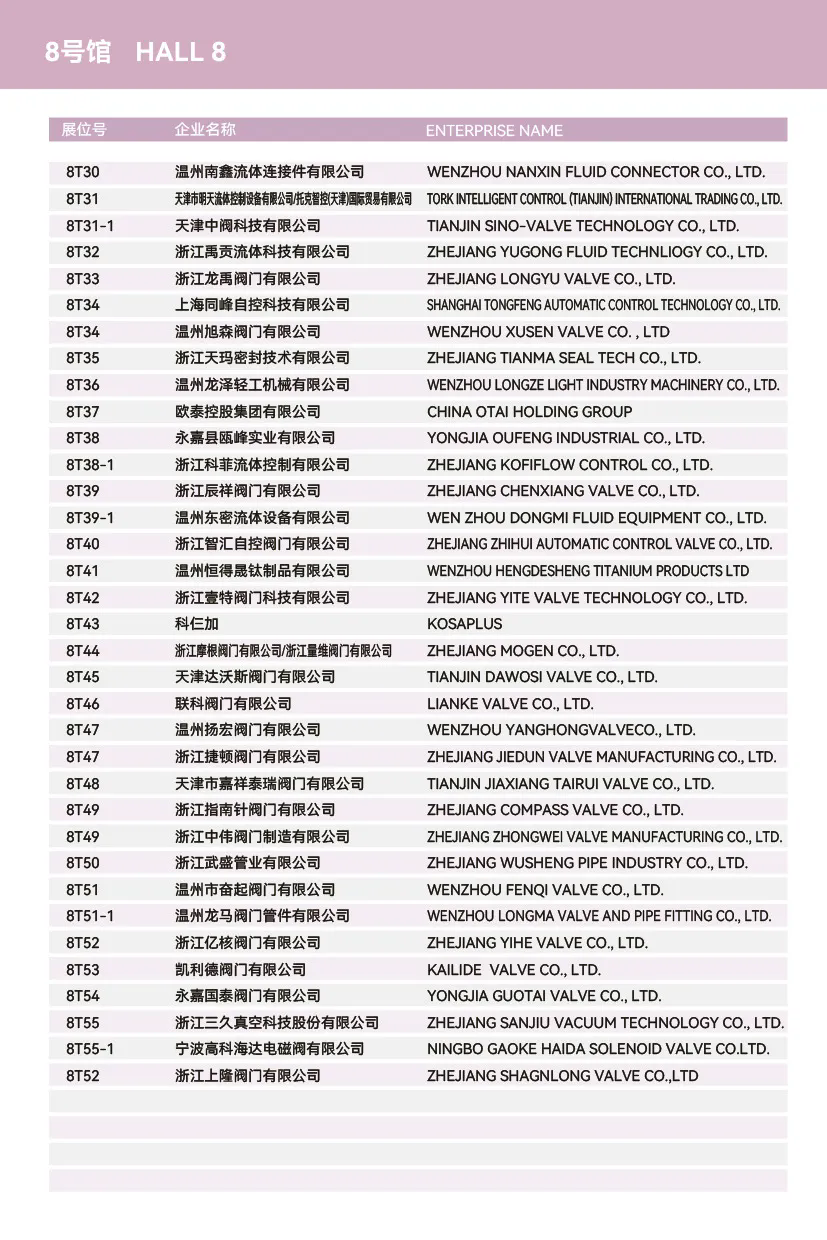 8号馆 HALL 8

| 展位号 | 企业名称 | ENTERPRISE NAME |
|---|---|---|
| 8T30 | 温州南鑫流体连接件有限公司 | WENZHOU NANXIN FLUID CONNECTOR CO., LTD. |
| 8T31 | 天津市明天流体控制设备有限公司/托克智控(天津)国际贸易有限公司 | TORK INTELLIGENT CONTROL (TIANJIN) INTERNATIONAL TRADING CO., LTD. |
| 8T31-1 | 天津中阀科技有限公司 | TIANJIN SINO-VALVE TECHNOLOGY CO., LTD. |
| 8T32 | 浙江禹贡流体科技有限公司 | ZHEJIANG YUGONG FLUID TECHNLIOGY CO., LTD. |
| 8T33 | 浙江龙禹阀门有限公司 | ZHEJIANG LONGYU VALVE CO., LTD. |
| 8T34 | 上海同峰自控科技有限公司 | SHANGHAI TONGFENG AUTOMATIC CONTROL TECHNOLOGY CO., LTD. |
| 8T34 | 温州旭森阀门有限公司 | WENZHOU XUSEN VALVE CO. , LTD |
| 8T35 | 浙江天玛密封技术有限公司 | ZHEJIANG TIANMA SEAL TECH CO., LTD. |
| 8T36 | 温州龙泽轻工机械有限公司 | WENZHOU LONGZE LIGHT INDUSTRY MACHINERY CO., LTD. |
| 8T37 | 欧泰控股集团有限公司 | CHINA OTAI HOLDING GROUP |
| 8T38 | 永嘉县瓯峰实业有限公司 | YONGJIA OUFENG INDUSTRIAL CO., LTD. |
| 8T38-1 | 浙江科菲流体控制有限公司 | ZHEJIANG KOFIFLOW CONTROL CO., LTD. |
| 8T39 | 浙江辰祥阀门有限公司 | ZHEJIANG CHENXIANG VALVE CO., LTD. |
| 8T39-1 | 温州东密流体设备有限公司 | WEN ZHOU DONGMI FLUID EQUIPMENT CO., LTD. |
| 8T40 | 浙江智汇自控阀门有限公司 | ZHEJIANG ZHIHUI AUTOMATIC CONTROL VALVE CO., LTD. |
| 8T41 | 温州恒得晟钛制品有限公司 | WENZHOU HENGDESHENG TITANIUM PRODUCTS LTD |
| 8T42 | 浙江壹特阀门科技有限公司 | ZHEJIANG YITE VALVE TECHNOLOGY CO., LTD. |
| 8T43 | 科仨加 | KOSAPLUS |
| 8T44 | 浙江摩根阀门有限公司/浙江量维阀门有限公司 | ZHEJIANG MOGEN CO., LTD. |
| 8T45 | 天津达沃斯阀门有限公司 | TIANJIN DAWOSI VALVE CO., LTD. |
| 8T46 | 联科阀门有限公司 | LIANKE VALVE CO., LTD. |
| 8T47 | 温州扬宏阀门有限公司 | WENZHOU YANGHONGVALVECO., LTD. |
| 8T47 | 浙江捷顿阀门有限公司 | ZHEJIANG JIEDUN VALVE MANUFACTURING CO., LTD. |
| 8T48 | 天津市嘉祥泰瑞阀门有限公司 | TIANJIN JIAXIANG TAIRUI VALVE CO., LTD. |
| 8T49 | 浙江指南针阀门有限公司 | ZHEJIANG COMPASS VALVE CO., LTD. |
| 8T49 | 浙江中伟阀门制造有限公司 | ZHEJIANG ZHONGWEI VALVE MANUFACTURING CO., LTD. |
| 8T50 | 浙江武盛管业有限公司 | ZHEJIANG WUSHENG PIPE INDUSTRY CO., LTD. |
| 8T51 | 温州市奋起阀门有限公司 | WENZHOU FENQI VALVE CO., LTD. |
| 8T51-1 | 温州龙马阀门管件有限公司 | WENZHOU LONGMA VALVE AND PIPE FITTING CO., LTD. |
| 8T52 | 浙江亿核阀门有限公司 | ZHEJIANG YIHE VALVE CO., LTD. |
| 8T53 | 凯利德阀门有限公司 | KAILIDE VALVE CO., LTD. |
| 8T54 | 永嘉国泰阀门有限公司 | YONGJIA GUOTAI VALVE CO., LTD. |
| 8T55 | 浙江三久真空科技股份有限公司 | ZHEJIANG SANJIU VACUUM TECHNOLOGY CO., LTD. |
| 8T55-1 | 宁波高科海达电磁阀有限公司 | NINGBO GAOKE HAIDA SOLENOID VALVE CO.LTD. |
| 8T52 | 浙江上隆阀门有限公司 | ZHEJIANG SHAGNLONG VALVE CO.,LTD |